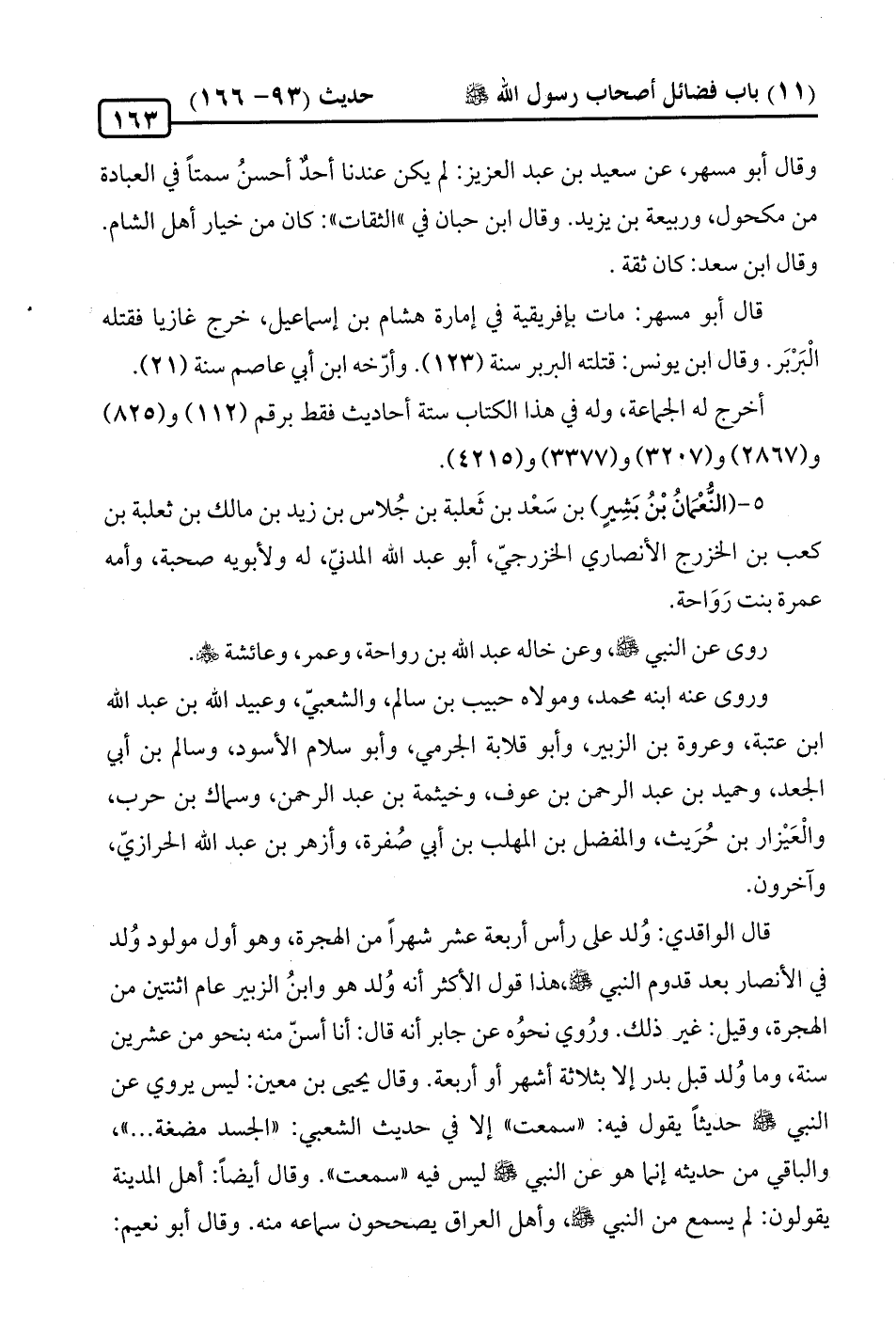 (١١) باب فضائل أصحاب رسول الله ﷺ حديث (٩٣- ١٦٦) ١٦٣

وقال أبو مسهر، عن سعيد بن عبد العزيز: لم يكن عندنا أحدٌ أحسنُ سمتاً في العبادة من مكحول، وربيعة بن يزيد. وقال ابن حبان في «الثقات»: كان من خيار أهل الشام. وقال ابن سعد: كان ثقة .

قال أبو مسهر: مات بإفريقية في إمارة هشام بن إسماعيل، خرج غازيا فقتله الْبَرْبَر. وقال ابن يونس: قتلته البربر سنة (١٢٣). وأرّخه ابن أبي عاصم سنة (٢١).

أخرج له الجماعة، وله في هذا الكتاب ستة أحاديث فقط برقم (١١٢) و(٨٢٥) و(٢٨٦٧) و(٣٢٠٧) و(٣٣٧٧) و(٤٢١٥).

٥-(النُّعْمَانُ بْنُ بَشِيرٍ) بن سَعْد بن ثَعلبة بن جُلاس بن زيد بن مالك بن ثعلبة بن كعب بن الخزرج الأنصاري الخزرجيّ، أبو عبد الله المدنيّ، له ولأبويه صحبة، وأمه عمرة بنت رَوَاحة.

روى عن النبي ﷺ، وعن خاله عبد الله بن رواحة، وعمر، وعائشة ﷺ.

وروى عنه ابنه محمد، ومولاه حبيب بن سالم، والشعبيّ، وعبيد الله بن عبد الله ابن عتبة، وعروة بن الزبير، وأبو قلابة الجرمي، وأبو سلام الأسود، وسالم بن أبي الجعد، وحميد بن عبد الرحمن بن عوف، وخيثمة بن عبد الرحمن، وسماك بن حرب، والْعَيْزار بن حُرَيث، والمفضل بن المهلب بن أبي صُفرة، وأزهر بن عبد الله الحرازيّ، وآخرون.

قال الواقدي: وُلد على رأس أربعة عشر شهراً من الهجرة، وهو أول مولود وُلد في الأنصار بعد قدوم النبي ﷺ،هذا قول الأكثر أنه وُلد هو وابنُ الزبير عام اثنتين من الهجرة، وقيل: غير ذلك. ورُوي نحوُه عن جابر أنه قال: أنا أسنّ منه بنحو من عشرين سنة، وما وُلد قبل بدر إلا بثلاثة أشهر أو أربعة. وقال يحيى بن معين: ليس يروي عن النبي ﷺ حديثاً يقول فيه: «سمعت» إلا في حديث الشعبي: «الجسد مضغة...»، والباقي من حديثه إنما هو عن النبي ﷺ ليس فيه «سمعت». وقال أيضاً: أهل المدينة يقولون: لم يسمع من النبي ﷺ، وأهل العراق يصححون سماعه منه. وقال أبو نعيم: